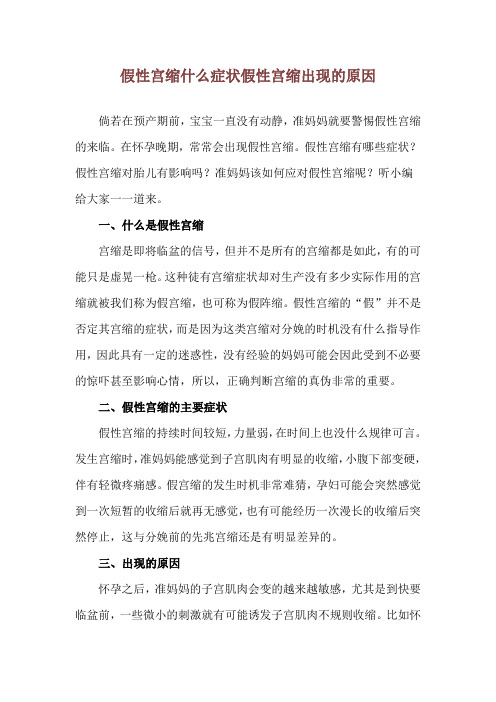 假性宫缩什么症状假性宫缩出现的原因

倘若在预产期前，宝宝一直没有动静，准妈妈就要警惕假性宫缩的来临。在怀孕晚期，常常会出现假性宫缩。假性宫缩有哪些症状？假性宫缩对胎儿有影响吗？准妈妈该如何应对假性宫缩呢？听小编给大家一一道来。

一、什么是假性宫缩

宫缩是即将临盆的信号，但并不是所有的宫缩都是如此，有的可能只是虚晃一枪。这种徒有宫缩症状却对生产没有多少实际作用的宫缩就被我们称为假宫缩，也可称为假阵缩。假性宫缩的“假”并不是否定其宫缩的症状，而是因为这类宫缩对分娩的时机没有什么指导作用，因此具有一定的迷惑性，没有经验的妈妈可能会因此受到不必要的惊吓甚至影响心情，所以，正确判断宫缩的真伪非常的重要。

二、假性宫缩的主要症状

假性宫缩的持续时间较短，力量弱，在时间上也没什么规律可言。发生宫缩时，准妈妈能感觉到子宫肌肉有明显的收缩，小腹下部变硬，伴有轻微疼痛感。假宫缩的发生时机非常难猜，孕妇可能会突然感觉到一次短暂的收缩后就再无感觉，也有可能经历一次漫长的收缩后突然停止，这与分娩前的先兆宫缩还是有明显差异的。

三、出现的原因

怀孕之后，准妈妈的子宫肌肉会变的越来越敏感，尤其是到快要临盆前，一些微小的刺激就有可能诱发子宫肌肉不规则收缩。比如怀